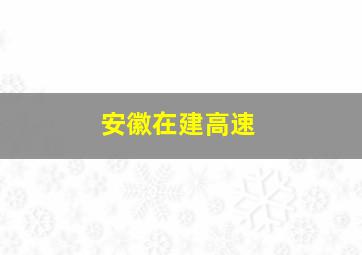 安徽在建高速